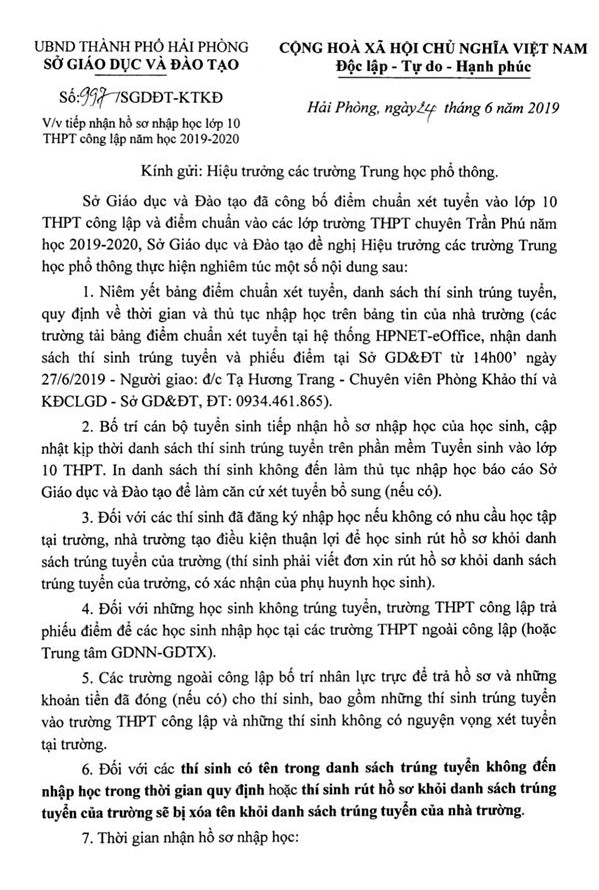 UBND THÀNH PHỐ HẢI PHÒNG
SỞ GIÁO DỤC VÀ ĐÀO TẠO

Số: 997 /SGDĐT-KTKĐ
V/v tiếp nhận hồ sơ nhập học lớp 10 THPT công lập năm học 2019-2020

CỘNG HOÀ XÃ HỘI CHỦ NGHĨA VIỆT NAM
Độc lập - Tự do - Hạnh phúc

Hải Phòng, ngày 24 tháng 6 năm 2019

Kính gửi: Hiệu trưởng các trường Trung học phổ thông.

Sở Giáo dục và Đào tạo đã công bố điểm chuẩn xét tuyển vào lớp 10 THPT công lập và điểm chuẩn vào các lớp trường THPT chuyên Trần Phú năm học 2019-2020, Sở Giáo dục và Đào tạo đề nghị Hiệu trưởng các trường Trung học phổ thông thực hiện nghiêm túc một số nội dung sau:

1. Niêm yết bảng điểm chuẩn xét tuyển, danh sách thí sinh trúng tuyển, quy định về thời gian và thủ tục nhập học trên bảng tin của nhà trường (các trường tải bảng điểm chuẩn xét tuyển tại hệ thống HPNET-eOffice, nhận danh sách thí sinh trúng tuyển và phiếu điểm tại Sở GD&ĐT từ 14h00' ngày 27/6/2019 - Người giao: đ/c Tạ Hương Trang - Chuyên viên Phòng Khảo thí và KĐCLGD - Sở GD&ĐT, ĐT: 0934.461.865).

2. Bố trí cán bộ tuyển sinh tiếp nhận hồ sơ nhập học của học sinh, cập nhật kịp thời danh sách thí sinh trúng tuyển trên phần mềm Tuyển sinh vào lớp 10 THPT. In danh sách thí sinh không đến làm thủ tục nhập học báo cáo Sở Giáo dục và Đào tạo để làm căn cứ xét tuyển bổ sung (nếu có).

3. Đối với các thí sinh đã đăng ký nhập học nếu không có nhu cầu học tập tại trường, nhà trường tạo điều kiện thuận lợi để học sinh rút hồ sơ khỏi danh sách trúng tuyển của trường (thí sinh phải viết đơn xin rút hồ sơ khỏi danh sách trúng tuyển của trường, có xác nhận của phụ huynh học sinh).

4. Đối với những học sinh không trúng tuyển, trường THPT công lập trả phiếu điểm để các học sinh nhập học tại các trường THPT ngoài công lập (hoặc Trung tâm GDNN-GDTX).

5. Các trường ngoài công lập bố trí nhân lực trực để trả hồ sơ và những khoản tiền đã đóng (nếu có) cho thí sinh, bao gồm những thí sinh trúng tuyển vào trường THPT công lập và những thí sinh không có nguyện vọng xét tuyển tại trường.

6. Đối với các thí sinh có tên trong danh sách trúng tuyển không đến nhập học trong thời gian quy định hoặc thí sinh rút hồ sơ khỏi danh sách trúng tuyển của trường sẽ bị xóa tên khỏi danh sách trúng tuyển của nhà trường.

7. Thời gian nhận hồ sơ nhập học: